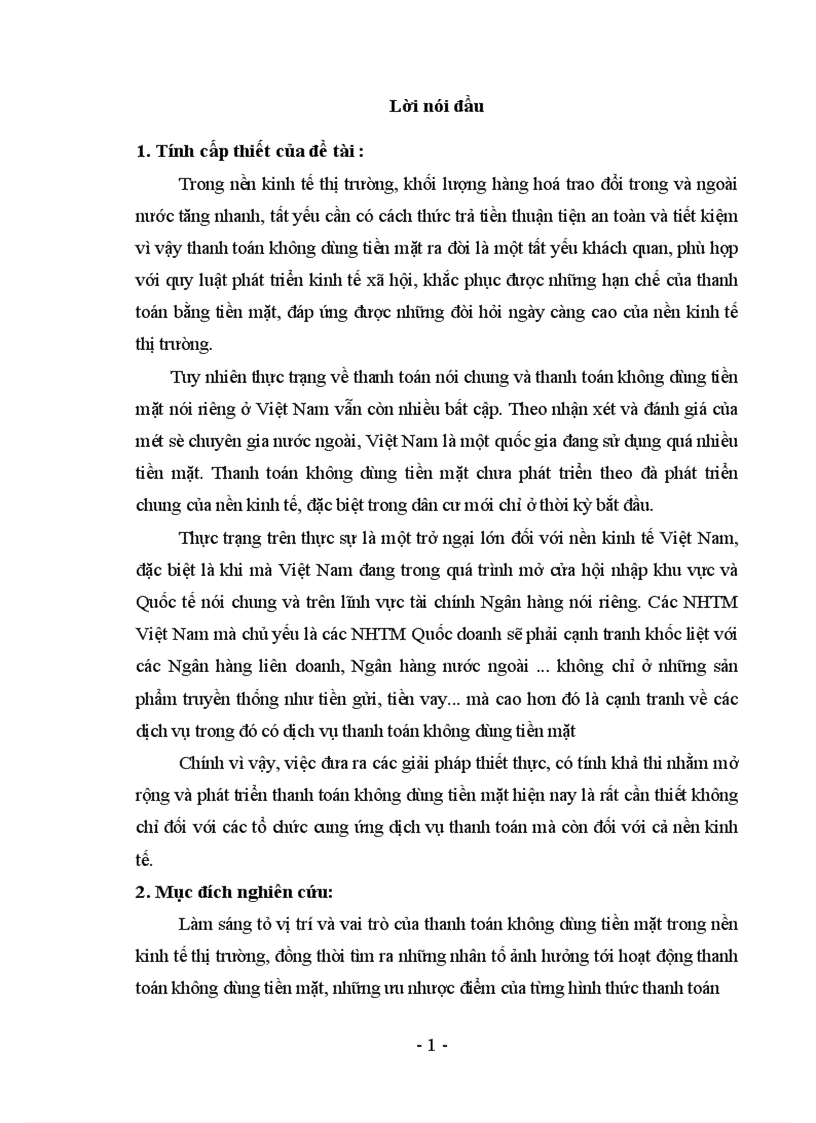 Lời nói đầu

1. Tính cấp thiết của đề tài :

Trong nền kinh tế thị trường, khối lượng hàng hoá trao đổi trong và ngoài nước tăng nhanh, tất yếu cần có cách thức trả tiền thuận tiện an toàn và tiết kiệm vì vậy thanh toán không dùng tiền mặt ra đời là một tất yếu khách quan, phù hợp với quy luật phát triển kinh tế xã hội, khắc phục được những hạn chế của thanh toán bằng tiền mặt, đáp ứng được những đòi hỏi ngày càng cao của nền kinh tế thị trường.

Tuy nhiên thực trạng về thanh toán nói chung và thanh toán không dùng tiền mặt nói riêng ở Việt Nam vẫn còn nhiều bất cập. Theo nhận xét và đánh giá của mét sè chuyên gia nước ngoài, Việt Nam là một quốc gia đang sử dụng quá nhiều tiền mặt. Thanh toán không dùng tiền mặt chưa phát triển theo đà phát triển chung của nền kinh tế, đặc biệt trong dân cư mới chỉ ở thời kỳ bắt đầu.

Thực trạng trên thực sự là một trở ngại lớn đối với nền kinh tế Việt Nam, đặc biệt là khi mà Việt Nam đang trong quá trình mở cửa hội nhập khu vực và Quốc tế nói chung và trên lĩnh vực tài chính Ngân hàng nói riêng. Các NHTM Việt Nam mà chủ yếu là các NHTM Quốc doanh sẽ phải cạnh tranh khốc liệt với các Ngân hàng liên doanh, Ngân hàng nước ngoài ... không chỉ ở những sản phẩm truyền thống như tiền gửi, tiền vay... mà cao hơn đó là cạnh tranh về các dịch vụ trong đó có dịch vụ thanh toán không dùng tiền mặt

Chính vì vậy, việc đưa ra các giải pháp thiết thực, có tính khả thi nhằm mở rộng và phát triển thanh toán không dùng tiền mặt hiện nay là rất cần thiết không chỉ đối với các tổ chức cung ứng dịch vụ thanh toán mà còn đối với cả nền kinh tế.

2. Mục đích nghiên cứu:

Làm sáng tỏ vị trí và vai trò của thanh toán không dùng tiền mặt trong nền kinh tế thị trường, đồng thời tìm ra những nhân tố ảnh hưởng tới hoạt động thanh toán không dùng tiền mặt, những ưu nhược điểm của từng hình thức thanh toán

- 1 -